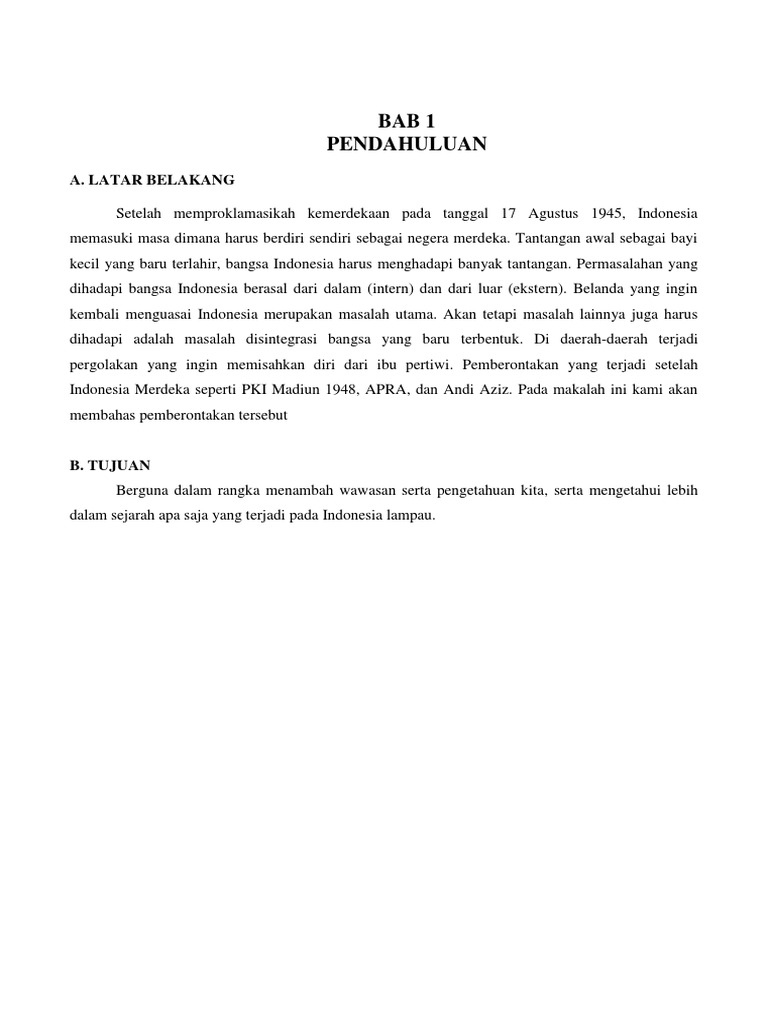 BAB 1
PENDAHULUAN

A. LATAR BELAKANG

Setelah memproklamasikah kemerdekaan pada tanggal 17 Agustus 1945, Indonesia memasuki masa dimana harus berdiri sendiri sebagai negera merdeka. Tantangan awal sebagai bayi kecil yang baru terlahir, bangsa Indonesia harus menghadapi banyak tantangan. Permasalahan yang dihadapi bangsa Indonesia berasal dari dalam (intern) dan dari luar (ekstern). Belanda yang ingin kembali menguasai Indonesia merupakan masalah utama. Akan tetapi masalah lainnya juga harus dihadapi adalah masalah disintegrasi bangsa yang baru terbentuk. Di daerah-daerah terjadi pergolakan yang ingin memisahkan diri dari ibu pertiwi. Pemberontakan yang terjadi setelah Indonesia Merdeka seperti PKI Madiun 1948, APRA, dan Andi Aziz. Pada makalah ini kami akan membahas pemberontakan tersebut

B. TUJUAN

Berguna dalam rangka menambah wawasan serta pengetahuan kita, serta mengetahui lebih dalam sejarah apa saja yang terjadi pada Indonesia lampau.